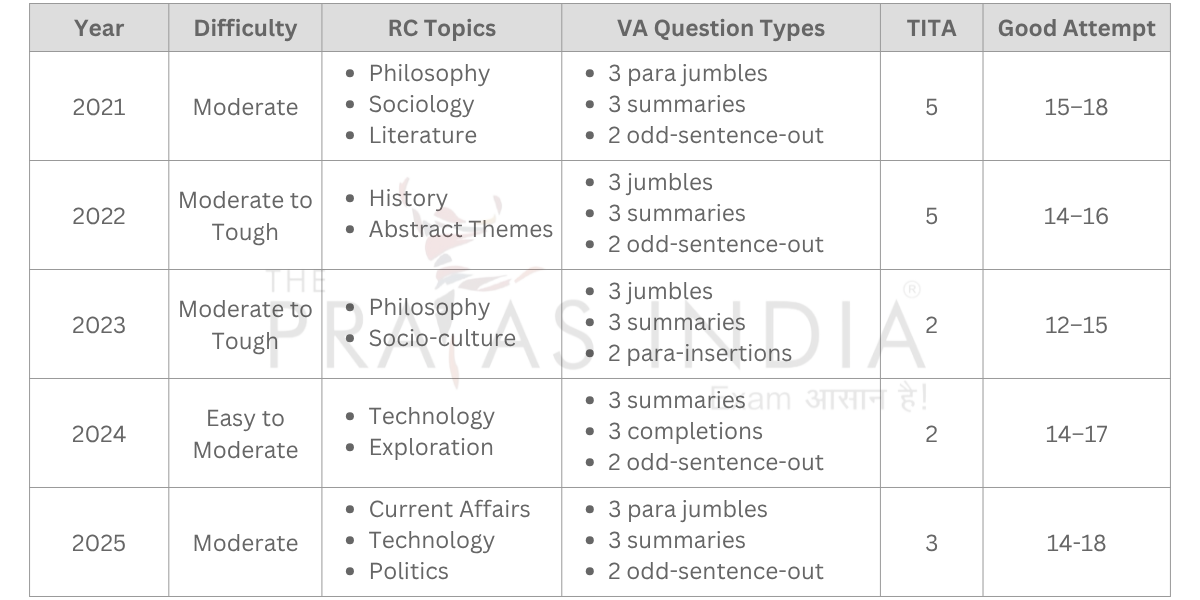 | Year | Difficulty | RC Topics | VA Question Types | TITA | Good Attempt |
|---|---|---|---|---|---|
| 2021 | Moderate | • Philosophy • Sociology • Literature | • 3 para jumbles • 3 summaries • 2 odd-sentence-out | 5 | 15–18 |
| 2022 | Moderate to Tough | • History • Abstract Themes | • 3 jumbles • 3 summaries • 2 odd-sentence-out | 5 | 14–16 |
| 2023 | Moderate to Tough | • Philosophy • Socio-culture | • 3 jumbles • 3 summaries • 2 para-insertions | 2 | 12–15 |
| 2024 | Easy to Moderate | • Technology • Exploration | • 3 summaries • 3 completions • 2 odd-sentence-out | 2 | 14–17 |
| 2025 | Moderate | • Current Affairs • Technology • Politics | • 3 para jumbles • 3 summaries • 2 odd-sentence-out | 3 | 14-18 |

THE PRAYAS INDIA ®
Exam आसान है!